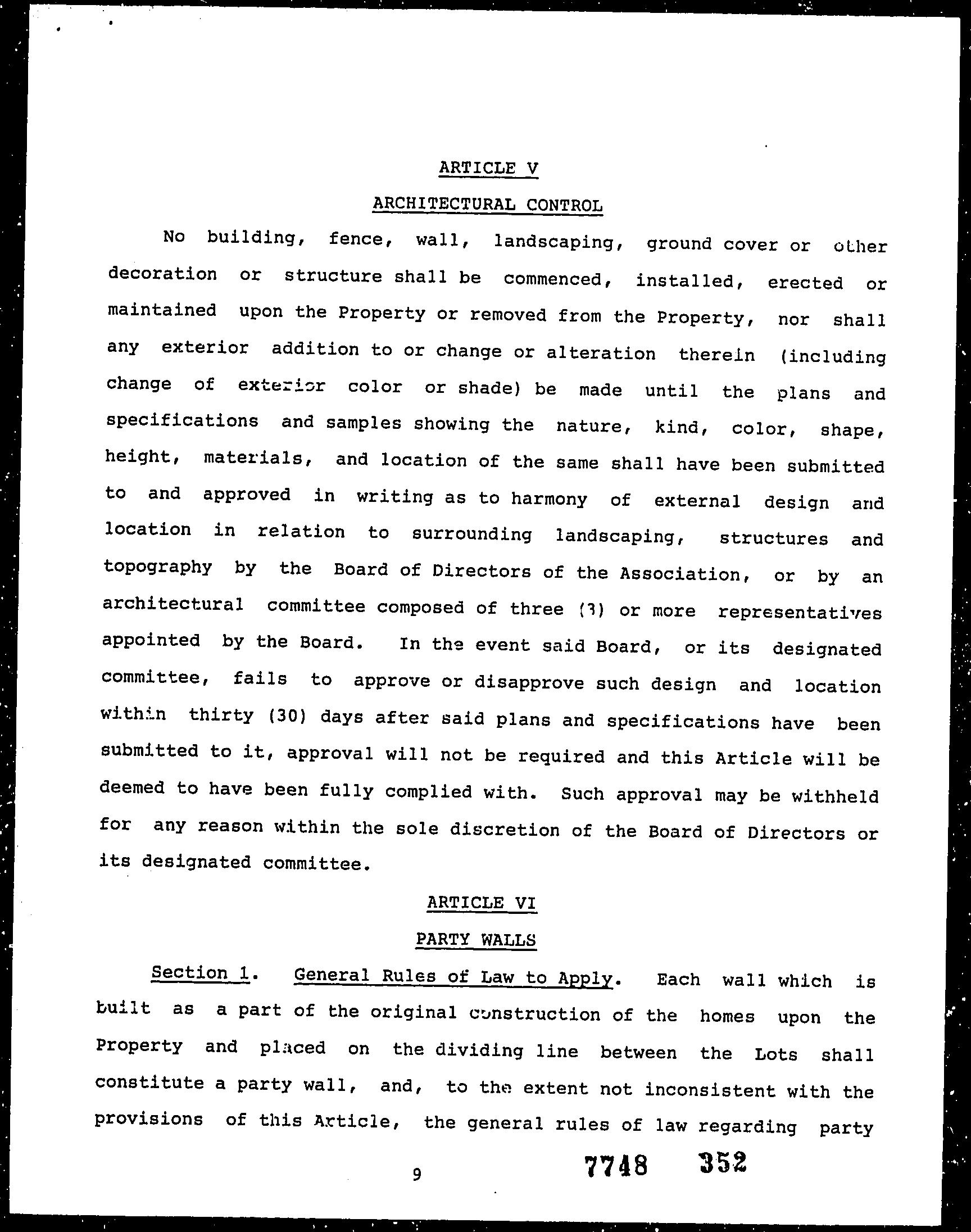 ARTICLE V

ARCHITECTURAL CONTROL

No building, fence, wall, landscaping, ground cover or other decoration or structure shall be commenced, installed, erected or maintained upon the Property or removed from the Property, nor shall any exterior addition to or change or alteration therein (including change of exterior color or shade) be made until the plans and specifications and samples showing the nature, kind, color, shape, height, materials, and location of the same shall have been submitted to and approved in writing as to harmony of external design and location in relation to surrounding landscaping, structures and topography by the Board of Directors of the Association, or by an architectural committee composed of three (3) or more representatives appointed by the Board. In the event said Board, or its designated committee, fails to approve or disapprove such design and location within thirty (30) days after said plans and specifications have been submitted to it, approval will not be required and this Article will be deemed to have been fully complied with. Such approval may be withheld for any reason within the sole discretion of the Board of Directors or its designated committee.

ARTICLE VI

PARTY WALLS

Section 1. General Rules of Law to Apply. Each wall which is built as a part of the original construction of the homes upon the Property and placed on the dividing line between the Lots shall constitute a party wall, and, to the extent not inconsistent with the provisions of this Article, the general rules of law regarding party

9

7748 352